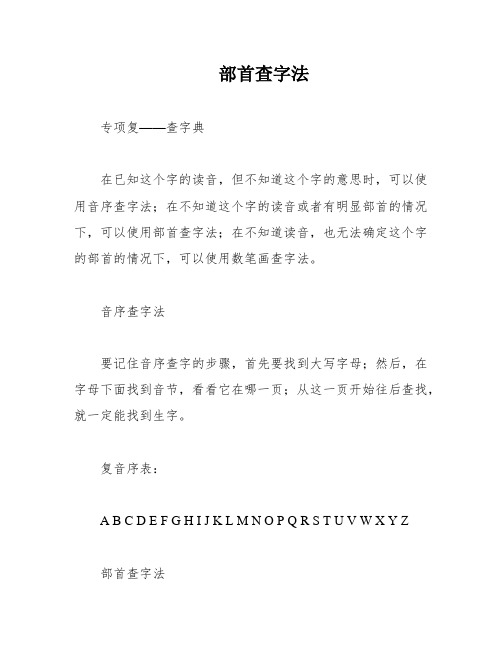 部首查字法

专项复——查字典

在已知这个字的读音，但不知道这个字的意思时，可以使用音序查字法；在不知道这个字的读音或者有明显部首的情况下，可以使用部首查字法；在不知道读音，也无法确定这个字的部首的情况下，可以使用数笔画查字法。

音序查字法

要记住音序查字的步骤，首先要找到大写字母；然后，在字母下面找到音节，看看它在哪一页；从这一页开始往后查找，就一定能找到生字。

复音序表：

A B C D E F G H I J K L M N O P Q R S T U V W X Y Z

部首查字法